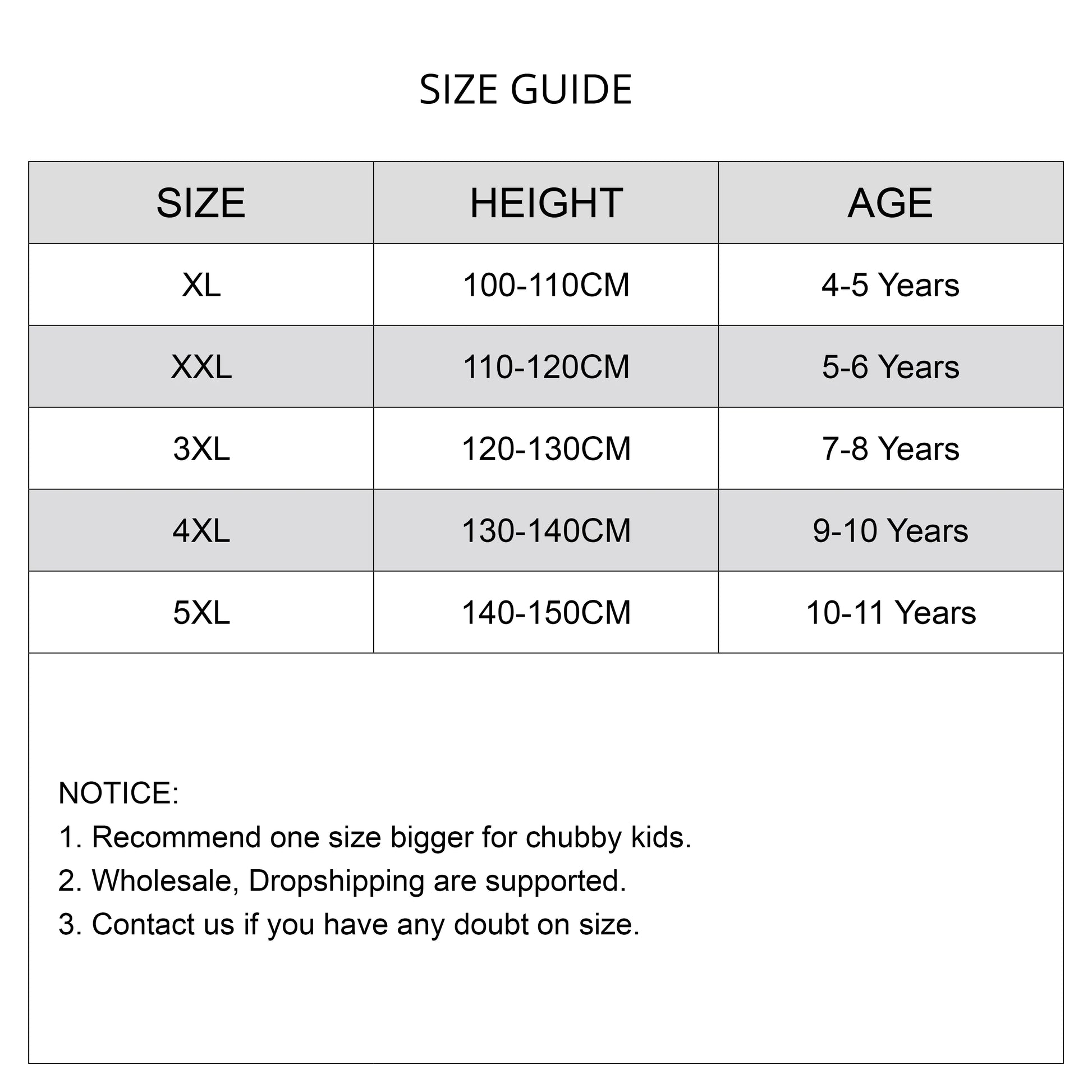 SIZE GUIDE

| SIZE | HEIGHT | AGE |
|---|---|---|
| XL | 100-110CM | 4-5 Years |
| XXL | 110-120CM | 5-6 Years |
| 3XL | 120-130CM | 7-8 Years |
| 4XL | 130-140CM | 9-10 Years |
| 5XL | 140-150CM | 10-11 Years |

NOTICE:
1. Recommend one size bigger for chubby kids.
2. Wholesale, Dropshipping are supported.
3. Contact us if you have any doubt on size.